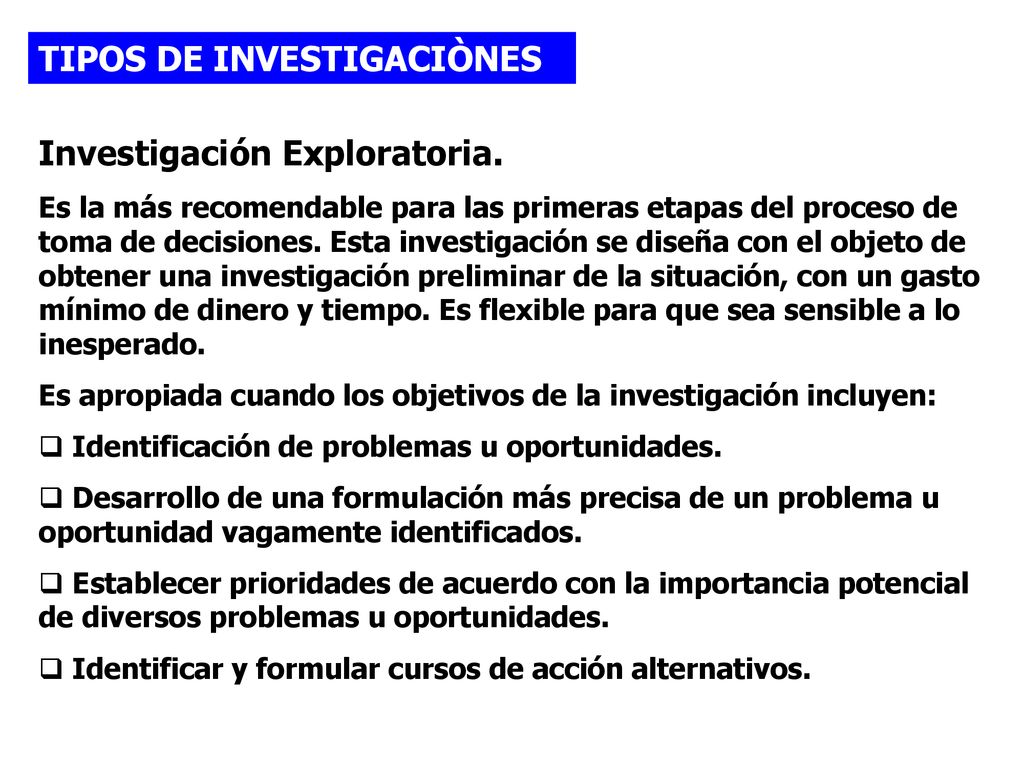 TIPOS DE INVESTIGACIÒNES

Investigación Exploratoria.

Es la más recomendable para las primeras etapas del proceso de toma de decisiones. Esta investigación se diseña con el objeto de obtener una investigación preliminar de la situación, con un gasto mínimo de dinero y tiempo. Es flexible para que sea sensible a lo inesperado.

Es apropiada cuando los objetivos de la investigación incluyen:

❑ Identificación de problemas u oportunidades.

❑ Desarrollo de una formulación más precisa de un problema u oportunidad vagamente identificados.

❑ Establecer prioridades de acuerdo con la importancia potencial de diversos problemas u oportunidades.

❑ Identificar y formular cursos de acción alternativos.